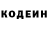 КОДЕИН